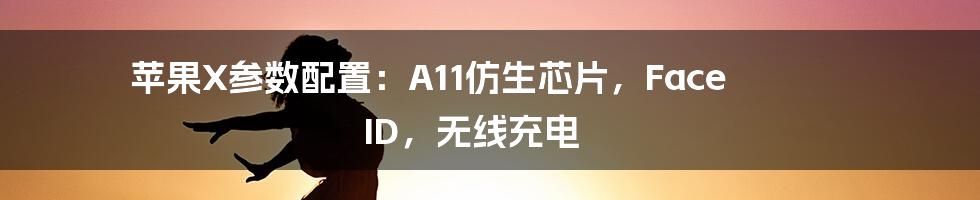 苹果X参数配置：A11仿生芯片，Face ID，无线充电